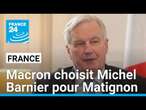 FRANCE 24

FRANCE

Macron choisit Michel Barnier pour Matignon